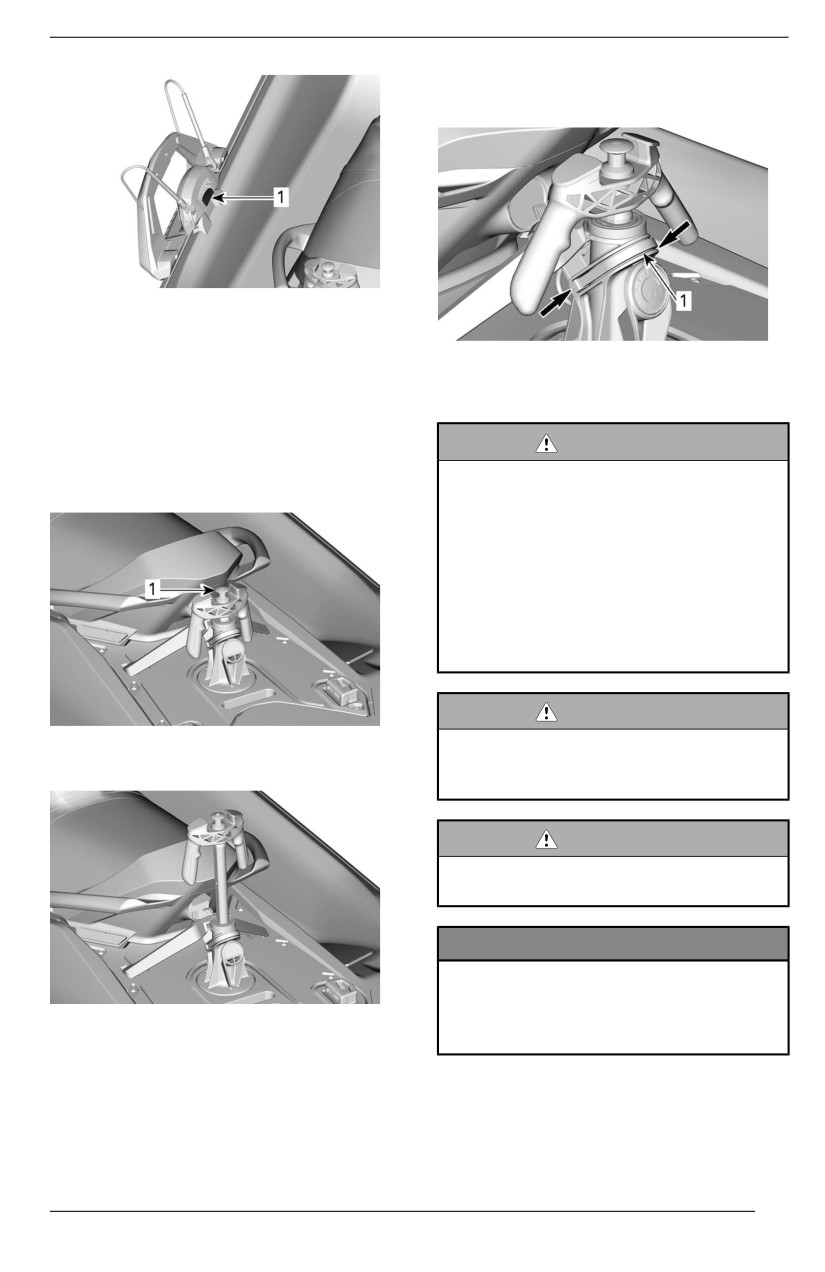 1

1

1